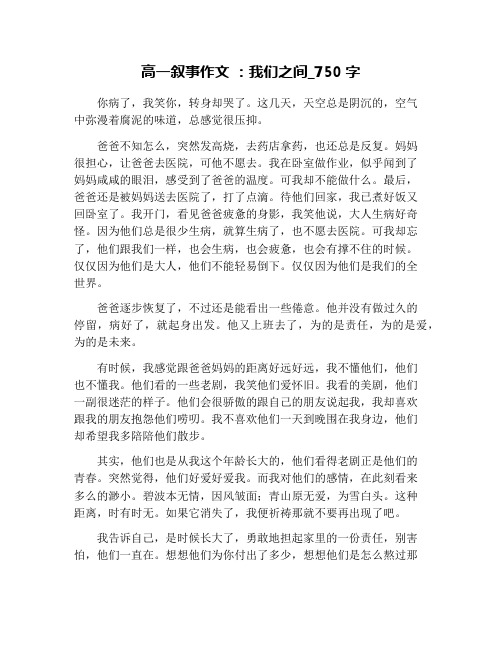 高一叙事作文 ：我们之间_750 字

你病了，我笑你，转身却哭了。这几天，天空总是阴沉的，空气中弥漫着腐泥的味道，总感觉很压抑。

爸爸不知怎么，突然发高烧，去药店拿药，也还总是反复。妈妈很担心，让爸爸去医院，可他不愿去。我在卧室做作业，似乎闻到了妈妈咸咸的眼泪，感受到了爸爸的温度。可我却不能做什么。最后，爸爸还是被妈妈送去医院了，打了点滴。待他们回家，我已煮好饭又回卧室了。我开门，看见爸爸疲惫的身影，我笑他说，大人生病好奇怪。因为他们总是很少生病，就算生病了，也不愿去医院。可我却忘了，他们跟我们一样，也会生病，也会疲惫，也会有撑不住的时候。仅仅因为他们是大人，他们不能轻易倒下。仅仅因为他们是我们的全世界。

爸爸逐步恢复了，不过还是能看出一些倦意。他并没有做过久的停留，病好了，就起身出发。他又上班去了，为的是责任，为的是爱，为的是未来。

有时候，我感觉跟爸爸妈妈的距离好远好远，我不懂他们，他们也不懂我。他们看的一些老剧，我笑他们爱怀旧。我看的美剧，他们一副很迷茫的样子。他们会很骄傲的跟自己的朋友说起我，我却喜欢跟我的朋友抱怨他们唠叨。我不喜欢他们一天到晚围在我身边，他们却希望我多陪陪他们散步。

其实，他们也是从我这个年龄长大的，他们看得老剧正是他们的青春。突然觉得，他们好爱好爱我。而我对他们的感情，在此刻看来多么的渺小。碧波本无情，因风皱面；青山原无爱，为雪白头。这种距离，时有时无。如果它消失了，我便祈祷那就不要再出现了吧。

我告诉自己，是时候长大了，勇敢地担起家里的一份责任，别害怕，他们一直在。想想他们为你付出了多少，想想他们是怎么熬过那